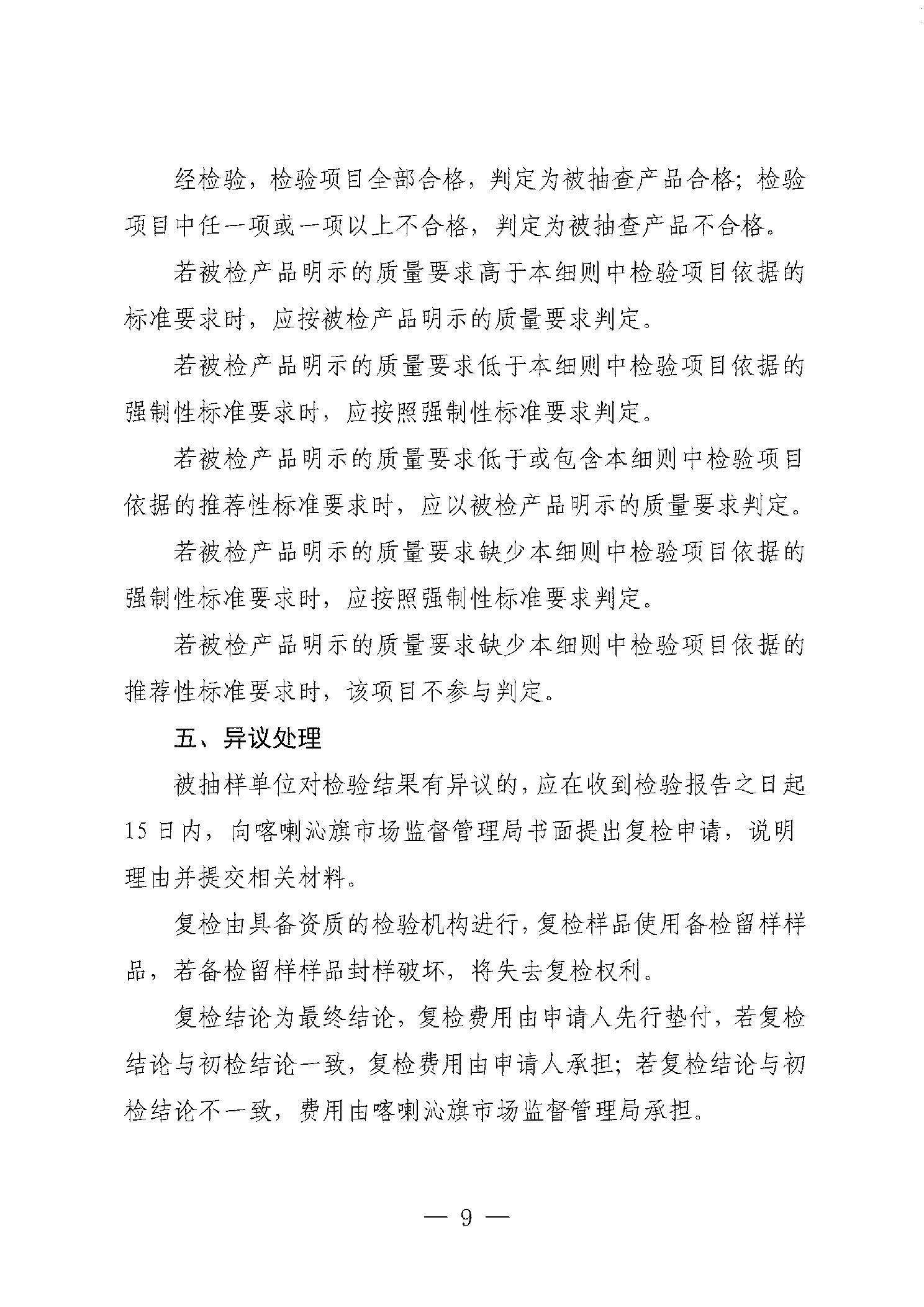 经检验，检验项目全部合格，判定为被抽查产品合格；检验项目中任一项或一项以上不合格，判定为被抽查产品不合格。

若被检产品明示的质量要求高于本细则中检验项目依据的标准要求时，应按被检产品明示的质量要求判定。

若被检产品明示的质量要求低于本细则中检验项目依据的强制性标准要求时，应按照强制性标准要求判定。

若被检产品明示的质量要求低于或包含本细则中检验项目依据的推荐性标准要求时，应以被检产品明示的质量要求判定。

若被检产品明示的质量要求缺少本细则中检验项目依据的强制性标准要求时，应按照强制性标准要求判定。

若被检产品明示的质量要求缺少本细则中检验项目依据的推荐性标准要求时，该项目不参与判定。

五、异议处理

被抽样单位对检验结果有异议的，应在收到检验报告之日起15日内，向喀喇沁旗市场监督管理局书面提出复检申请，说明理由并提交相关材料。

复检由具备资质的检验机构进行，复检样品使用备检留样样品，若备检留样样品封样破坏，将失去复检权利。

复检结论为最终结论，复检费用由申请人先行垫付，若复检结论与初检结论一致，复检费用由申请人承担；若复检结论与初检结论不一致，费用由喀喇沁旗市场监督管理局承担。

— 9 —